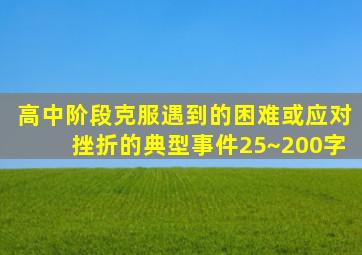 高中阶段克服遇到的困难或应对挫折的典型事件25~200字